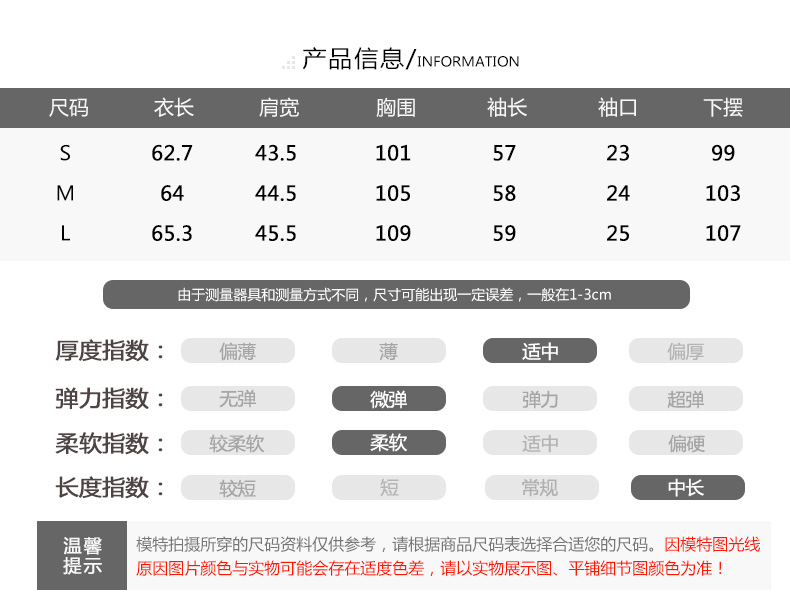 产品信息/INFORMATION

| 尺码 | 衣长 | 肩宽 | 胸围 | 袖长 | 袖口 | 下摆 |
|---|---|---|---|---|---|---|
| S | 62.7 | 43.5 | 101 | 57 | 23 | 99 |
| M | 64 | 44.5 | 105 | 58 | 24 | 103 |
| L | 65.3 | 45.5 | 109 | 59 | 25 | 107 |

由于测量器具和测量方式不同，尺寸可能出现一定误差，一般在1-3cm

厚度指数： 偏薄 薄 适中 偏厚

弹力指数： 无弹 微弹 弹力 超弹

柔软指数： 较柔软 柔软 适中 偏硬

长度指数： 较短 短 常规 中长

温馨提示

模特拍摄所穿的尺码资料仅供参考，请根据商品尺码表选择合适您的尺码。因模特图光线原因图片颜色与实物可能会存在适度色差，请以实物展示图、平铺细节图颜色为准！